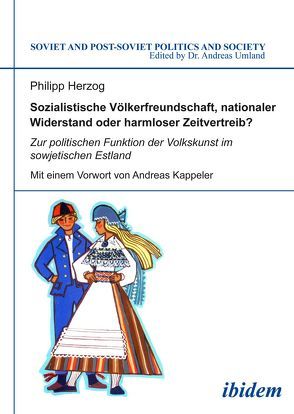 SOVIET AND POST-SOVIET POLITICS AND SOCIETY
Edited by Dr. Andreas Umland

Philipp Herzog

Sozialistische Völkerfreundschaft, nationaler Widerstand oder harmloser Zeitvertreib?

Zur politischen Funktion der Volkskunst im sowjetischen Estland

Mit einem Vorwort von Andreas Kappeler

ibidem